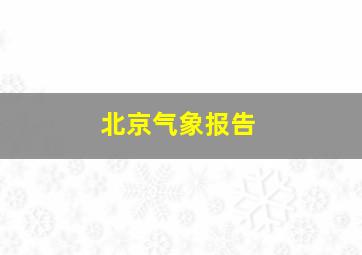 北京气象报告